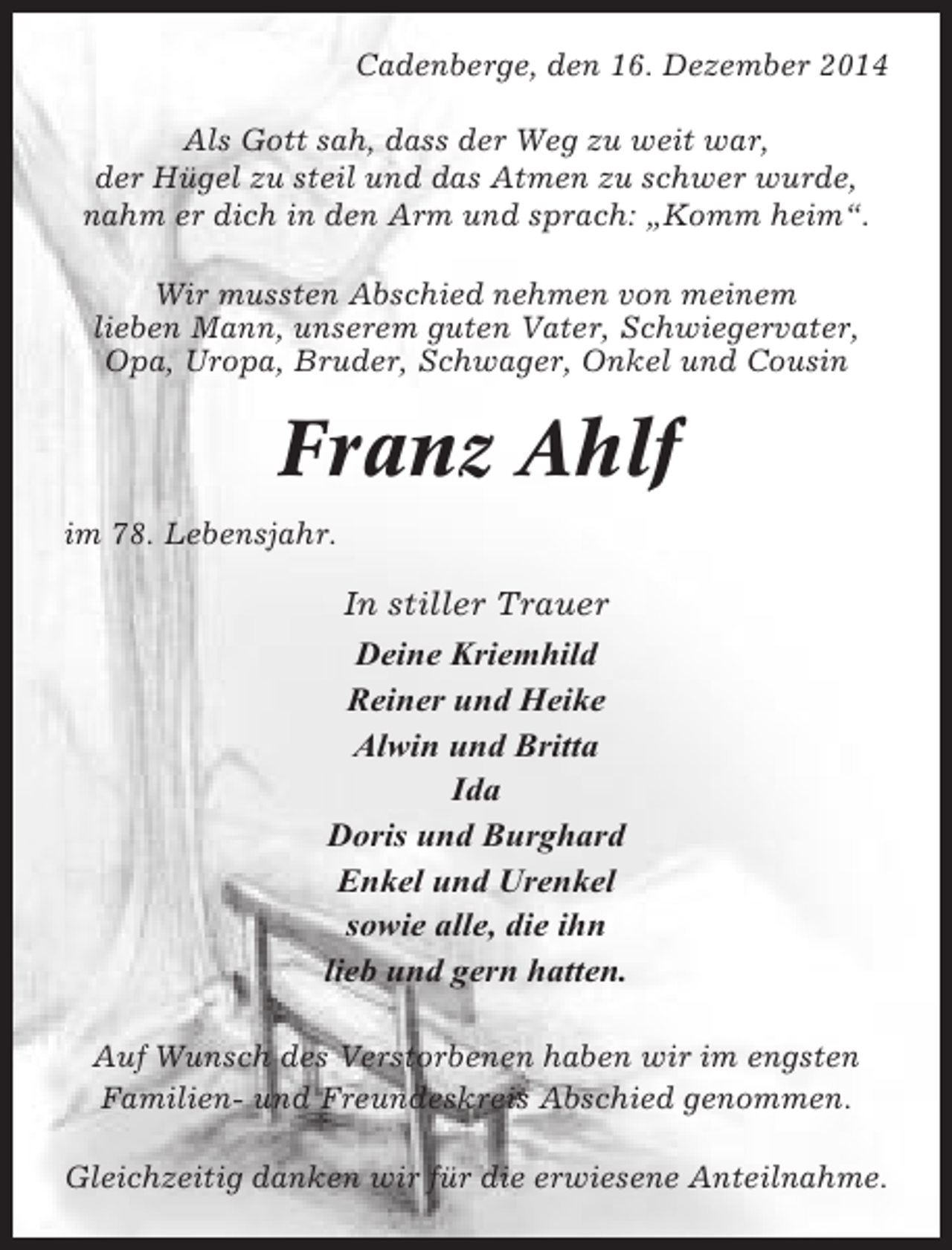 Cadenberge, den 16. Dezember 2014

Als Gott sah, dass der Weg zu weit war, der Hügel zu steil und das Atmen zu schwer wurde, nahm er dich in den Arm und sprach: „Komm heim“.

Wir mussten Abschied nehmen von meinem lieben Mann, unserem guten Vater, Schwiegervater, Opa, Uropa, Bruder, Schwager, Onkel und Cousin

Franz Ahlf

im 78. Lebensjahr.

In stiller Trauer

Deine Kriemhild
Reiner und Heike
Alwin und Britta
Ida
Doris und Burghard
Enkel und Urenkel
sowie alle, die ihn lieb und gern hatten.

Auf Wunsch des Verstorbenen haben wir im engsten Familien- und Freundeskreis Abschied genommen.

Gleichzeitig danken wir für die erwiesene Anteilnahme.